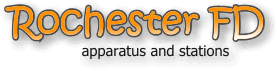 Rochester FD
apparatus and stations